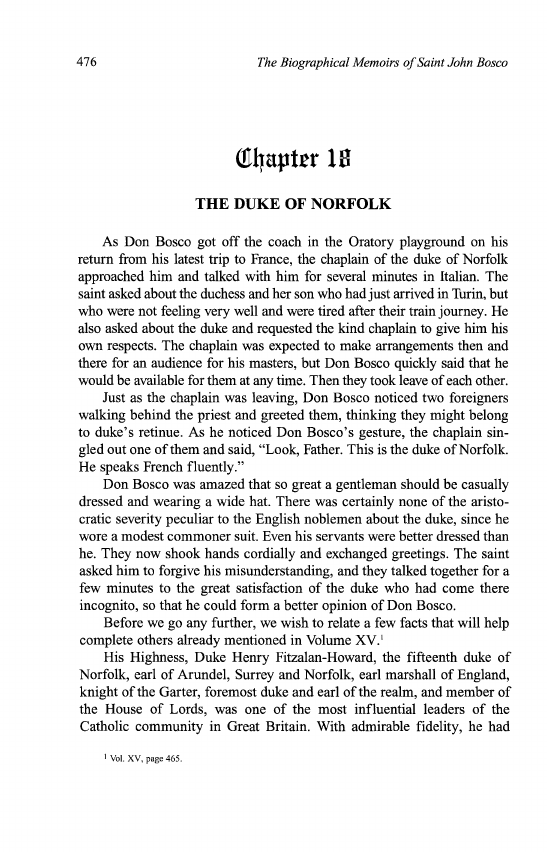 476 The Biographical Memoirs of Saint John Bosco

Chapter 18

THE DUKE OF NORFOLK

As Don Bosco got off the coach in the Oratory playground on his return from his latest trip to France, the chaplain of the duke of Norfolk approached him and talked with him for several minutes in Italian. The saint asked about the duchess and her son who had just arrived in Turin, but who were not feeling very well and were tired after their train journey. He also asked about the duke and requested the kind chaplain to give him his own respects. The chaplain was expected to make arrangements then and there for an audience for his masters, but Don Bosco quickly said that he would be available for them at any time. Then they took leave of each other.

Just as the chaplain was leaving, Don Bosco noticed two foreigners walking behind the priest and greeted them, thinking they might belong to duke's retinue. As he noticed Don Bosco's gesture, the chaplain singled out one of them and said, "Look, Father. This is the duke of Norfolk. He speaks French fluently."

Don Bosco was amazed that so great a gentleman should be casually dressed and wearing a wide hat. There was certainly none of the aristocratic severity peculiar to the English noblemen about the duke, since he wore a modest commoner suit. Even his servants were better dressed than he. They now shook hands cordially and exchanged greetings. The saint asked him to forgive his misunderstanding, and they talked together for a few minutes to the great satisfaction of the duke who had come there incognito, so that he could form a better opinion of Don Bosco.

Before we go any further, we wish to relate a few facts that will help complete others already mentioned in Volume XV.$^1$

His Highness, Duke Henry Fitzalan-Howard, the fifteenth duke of Norfolk, earl of Arundel, Surrey and Norfolk, earl marshall of England, knight of the Garter, foremost duke and earl of the realm, and member of the House of Lords, was one of the most influential leaders of the Catholic community in Great Britain. With admirable fidelity, he had

$^1$ Vol. XV, page 465.